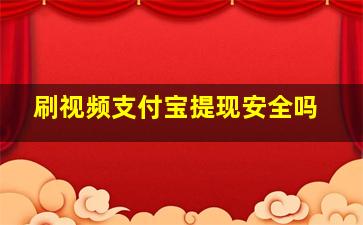 刷视频支付宝提现安全吗